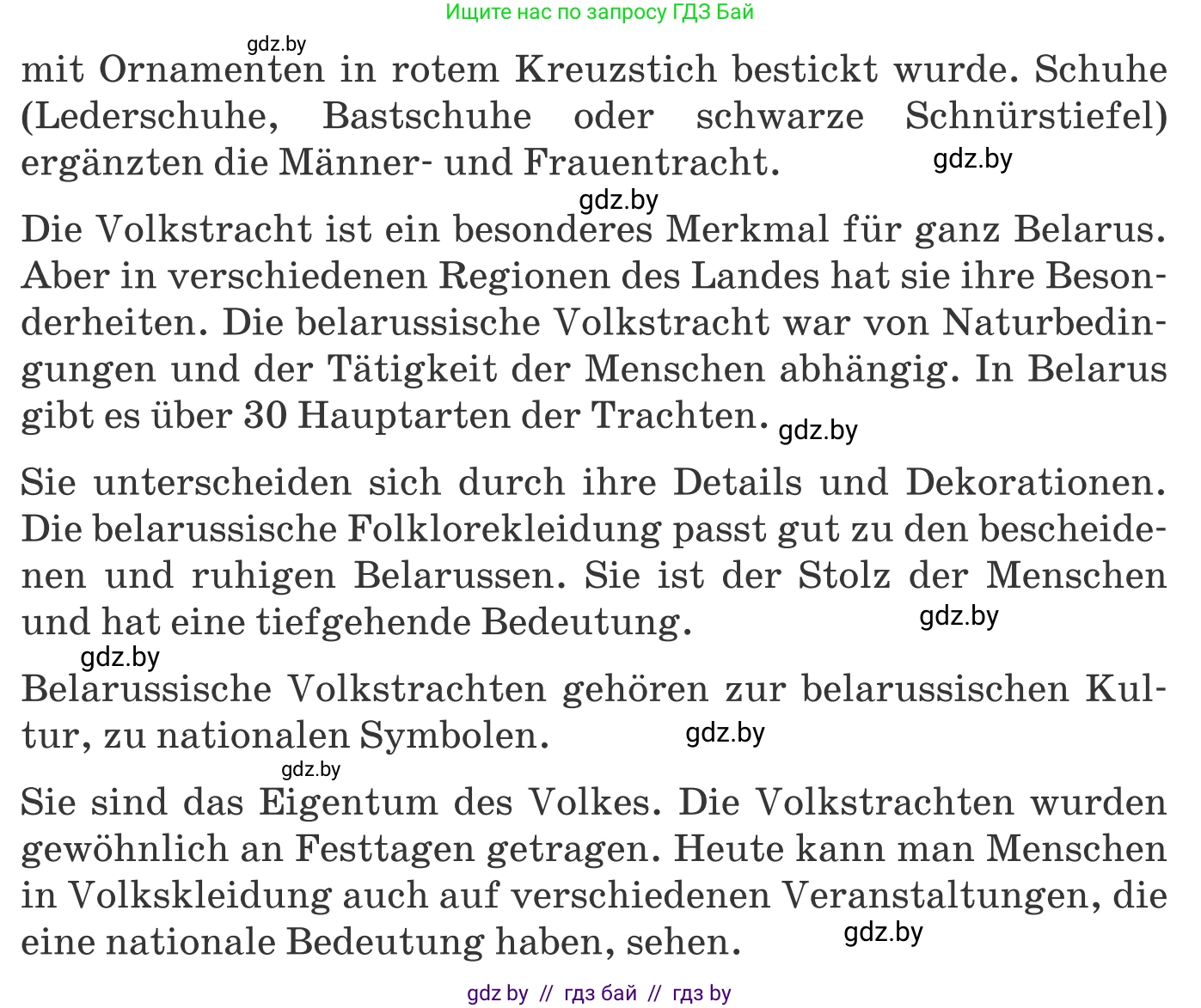 Ищите нас по запросу ГДЗ Бай

gdz.by

mit Ornamenten in rotem Kreuzstich bestickt wurde. Schuhe (Lederschuhe, Bastschuhe oder schwarze Schnürstiefel) ergänzten die Männer- und Frauentracht. gdz.by

gdz.by

Die Volkstracht ist ein besonderes Merkmal für ganz Belarus. Aber in verschiedenen Regionen des Landes hat sie ihre Besonderheiten. Die belarussische Volkstracht war von Naturbedingungen und der Tätigkeit der Menschen abhängig. In Belarus gibt es über 30 Hauptarten der Trachten. gdz.by

Sie unterscheiden sich durch ihre Details und Dekorationen. Die belarussische Folklorekleidung passt gut zu den bescheidenen und ruhigen Belarussen. Sie ist der Stolz der Menschen und hat eine tiefgehende Bedeutung. gdz.by

gdz.by

Belarussische Volkstrachten gehören zur belarussischen Kultur, zu nationalen Symbolen. gdz.by

gdz.by

Sie sind das Eigentum des Volkes. Die Volkstrachten wurden gewöhnlich an Festtagen getragen. Heute kann man Menschen in Volkskleidung auch auf verschiedenen Veranstaltungen, die eine nationale Bedeutung haben, sehen. gdz.by

gdz by // гдз бай // гдз by